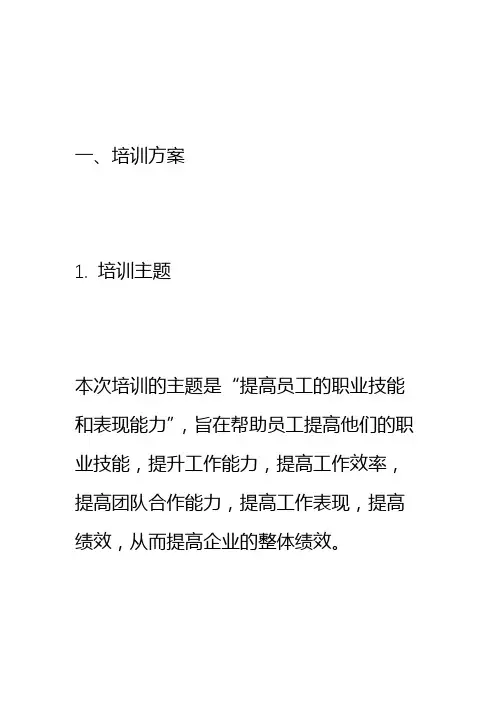 一、培训方案

1. 培训主题

本次培训的主题是“提高员工的职业技能和表现能力”，旨在帮助员工提高他们的职业技能，提升工作能力，提高工作效率，提高团队合作能力，提高工作表现，提高绩效，从而提高企业的整体绩效。